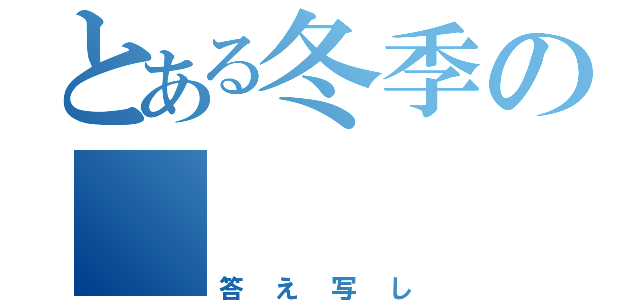 とある冬季の

答え写し